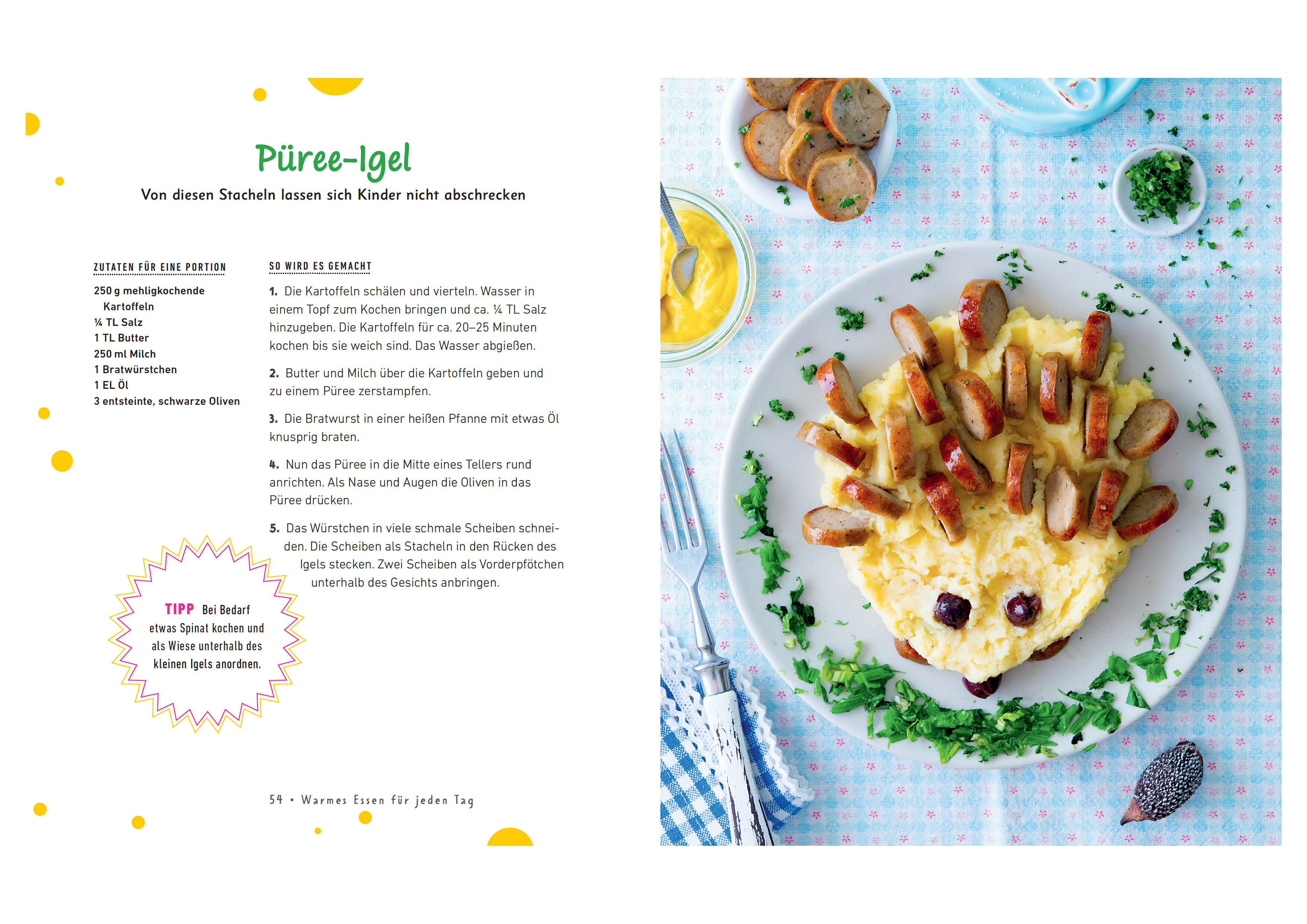 Püree-Igel

Von diesen Stacheln lassen sich Kinder nicht abschrecken

ZUTATEN FÜR EINE PORTION

250 g mehligkochende Kartoffeln
¼ TL Salz
1 TL Butter
250 ml Milch
1 Bratwürstchen
1 EL Öl
3 entsteinte, schwarze Oliven

SO WIRD ES GEMACHT

1. Die Kartoffeln schälen und vierteln. Wasser in einem Topf zum Kochen bringen und ca. ¼ TL Salz hinzugeben. Die Kartoffeln für ca. 20–25 Minuten kochen bis sie weich sind. Das Wasser abgießen.

2. Butter und Milch über die Kartoffeln geben und zu einem Püree zerstampfen.

3. Die Bratwurst in einer heißen Pfanne mit etwas Öl knusprig braten.

4. Nun das Püree in die Mitte eines Tellers rund anrichten. Als Nase und Augen die Oliven in das Püree drücken.

5. Das Würstchen in viele schmale Scheiben schneiden. Die Scheiben als Stacheln in den Rücken des Igels stecken. Zwei Scheiben als Vorderpfötchen unterhalb des Gesichts anbringen.

TIPP Bei Bedarf etwas Spinat kochen und als Wiese unterhalb des kleinen Igels anordnen.

54 • Warmes Essen für jeden Tag